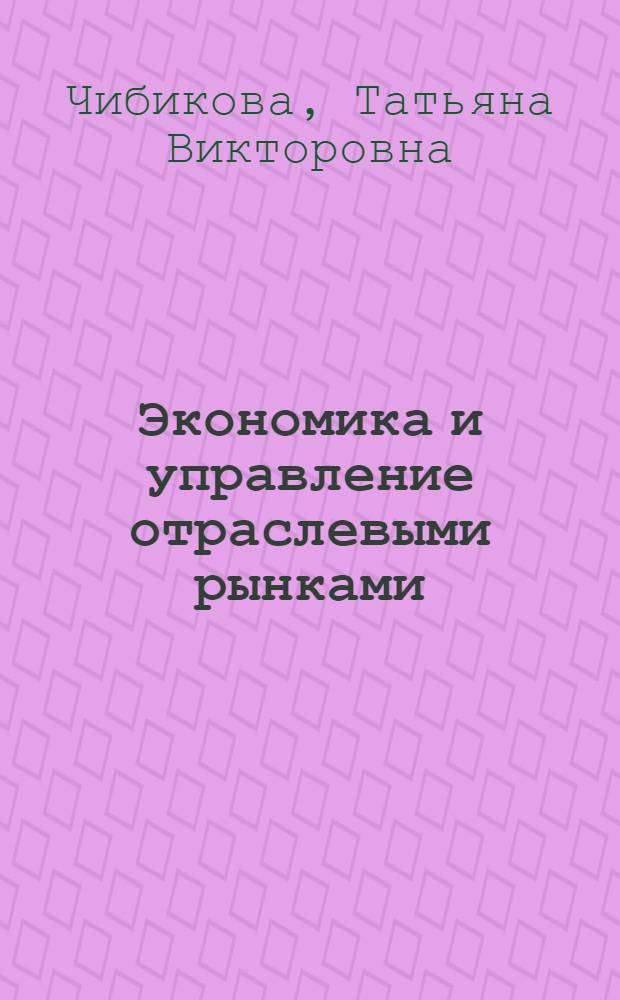 Чибикова, Татьяна Викторовна

Экономика и управление отраслевыми рынками